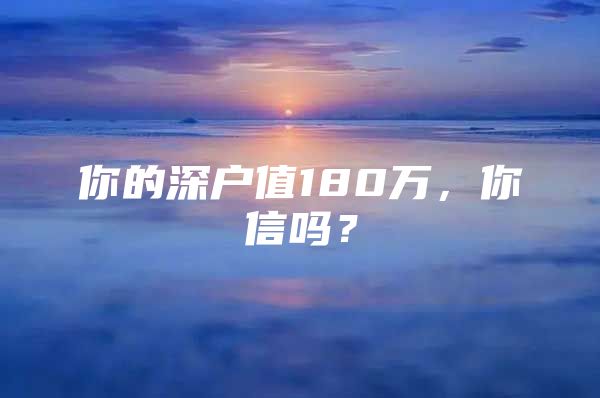 你的深户值180万，你信吗？